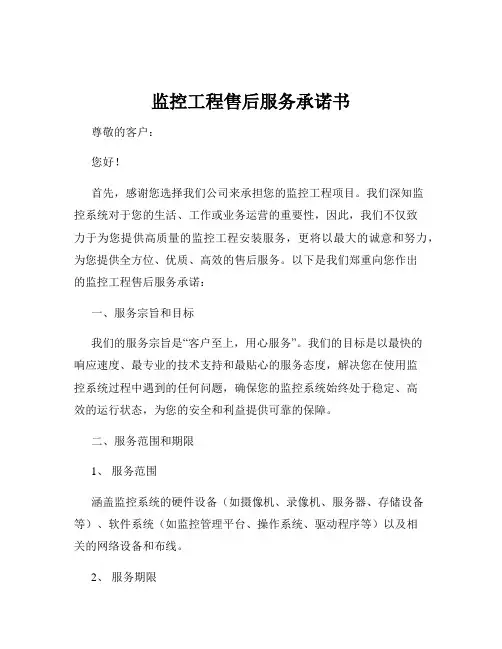 监控工程售后服务承诺书

尊敬的客户：

您好！

首先，感谢您选择我们公司来承担您的监控工程项目。我们深知监控系统对于您的生活、工作或业务运营的重要性，因此，我们不仅致力于为您提供高质量的监控工程安装服务，更将以最大的诚意和努力，为您提供全方位、优质、高效的售后服务。以下是我们郑重向您作出的监控工程售后服务承诺：

一、服务宗旨和目标

我们的服务宗旨是“客户至上，用心服务”。我们的目标是以最快的响应速度、最专业的技术支持和最贴心的服务态度，解决您在使用监控系统过程中遇到的任何问题，确保您的监控系统始终处于稳定、高效的运行状态，为您的安全和利益提供可靠的保障。

二、服务范围和期限

1、 服务范围

涵盖监控系统的硬件设备（如摄像机、录像机、服务器、存储设备等）、软件系统（如监控管理平台、操作系统、驱动程序等）以及相关的网络设备和布线。

2、 服务期限